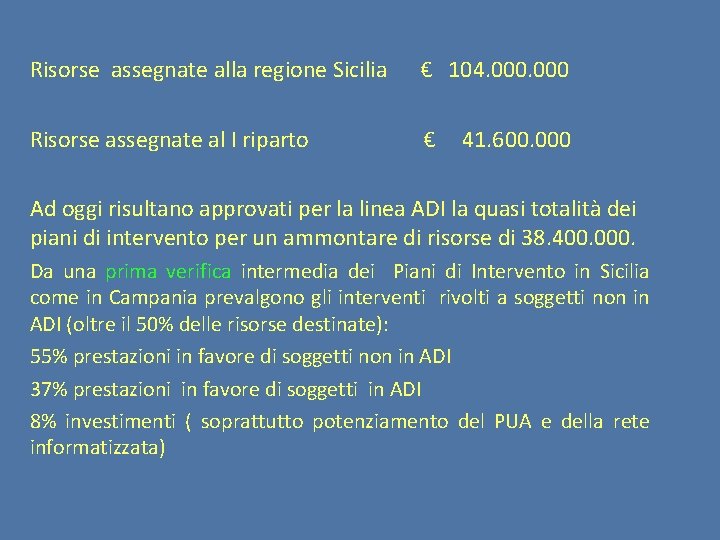 Risorse assegnate alla regione Sicilia € 104.000.000

Risorse assegnate al I riparto € 41.600.000

Ad oggi risultano approvati per la linea ADI la quasi totalità dei piani di intervento per un ammontare di risorse di 38.400.000.

Da una prima verifica intermedia dei Piani di Intervento in Sicilia come in Campania prevalgono gli interventi rivolti a soggetti non in ADI (oltre il 50% delle risorse destinate):

55% prestazioni in favore di soggetti non in ADI

37% prestazioni in favore di soggetti in ADI

8% investimenti ( soprattutto potenziamento del PUA e della rete informatizzata)